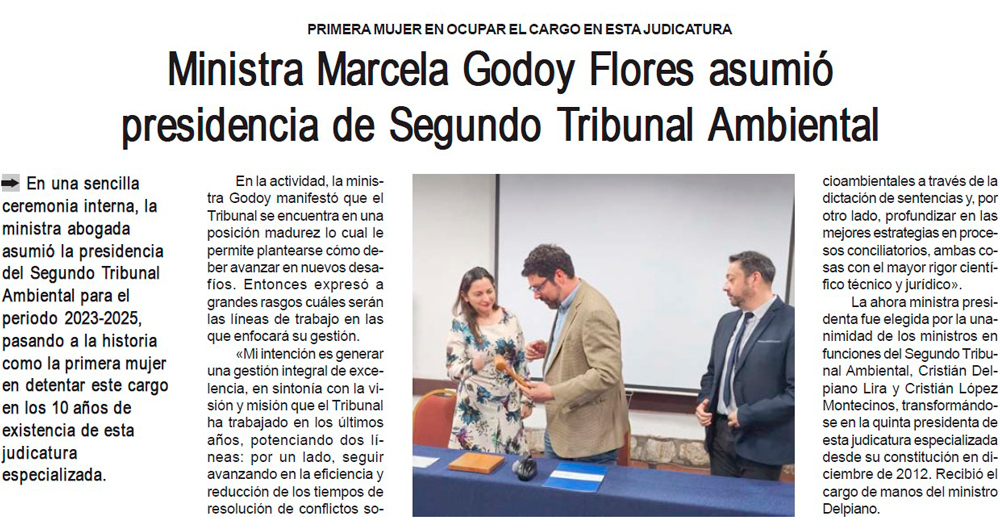 PRIMERA MUJER EN OCUPAR EL CARGO EN ESTA JUDICATURA

Ministra Marcela Godoy Flores asumió presidencia de Segundo Tribunal Ambiental

➡ En una sencilla ceremonia interna, la ministra abogada asumió la presidencia del Segundo Tribunal Ambiental para el periodo 2023-2025, pasando a la historia como la primera mujer en detentar este cargo en los 10 años de existencia de esta judicatura especializada.

En la actividad, la ministra Godoy manifestó que el Tribunal se encuentra en una posición madurez lo cual le permite plantearse cómo deber avanzar en nuevos desafíos. Entonces expresó a grandes rasgos cuáles serán las líneas de trabajo en las que enfocará su gestión.

«Mi intención es generar una gestión integral de excelencia, en sintonía con la visión y misión que el Tribunal ha trabajado en los últimos años, potenciando dos líneas: por un lado, seguir avanzando en la eficiencia y reducción de los tiempos de resolución de conflictos socioambientales a través de la dictación de sentencias y, por otro lado, profundizar en las mejores estrategias en procesos conciliatorios, ambas cosas con el mayor rigor científico técnico y jurídico».

La ahora ministra presidenta fue elegida por la unanimidad de los ministros en funciones del Segundo Tribunal Ambiental, Cristián Delpiano Lira y Cristián López Montecinos, transformándose en la quinta presidenta de esta judicatura especializada desde su constitución en diciembre de 2012. Recibió el cargo de manos del ministro Delpiano.